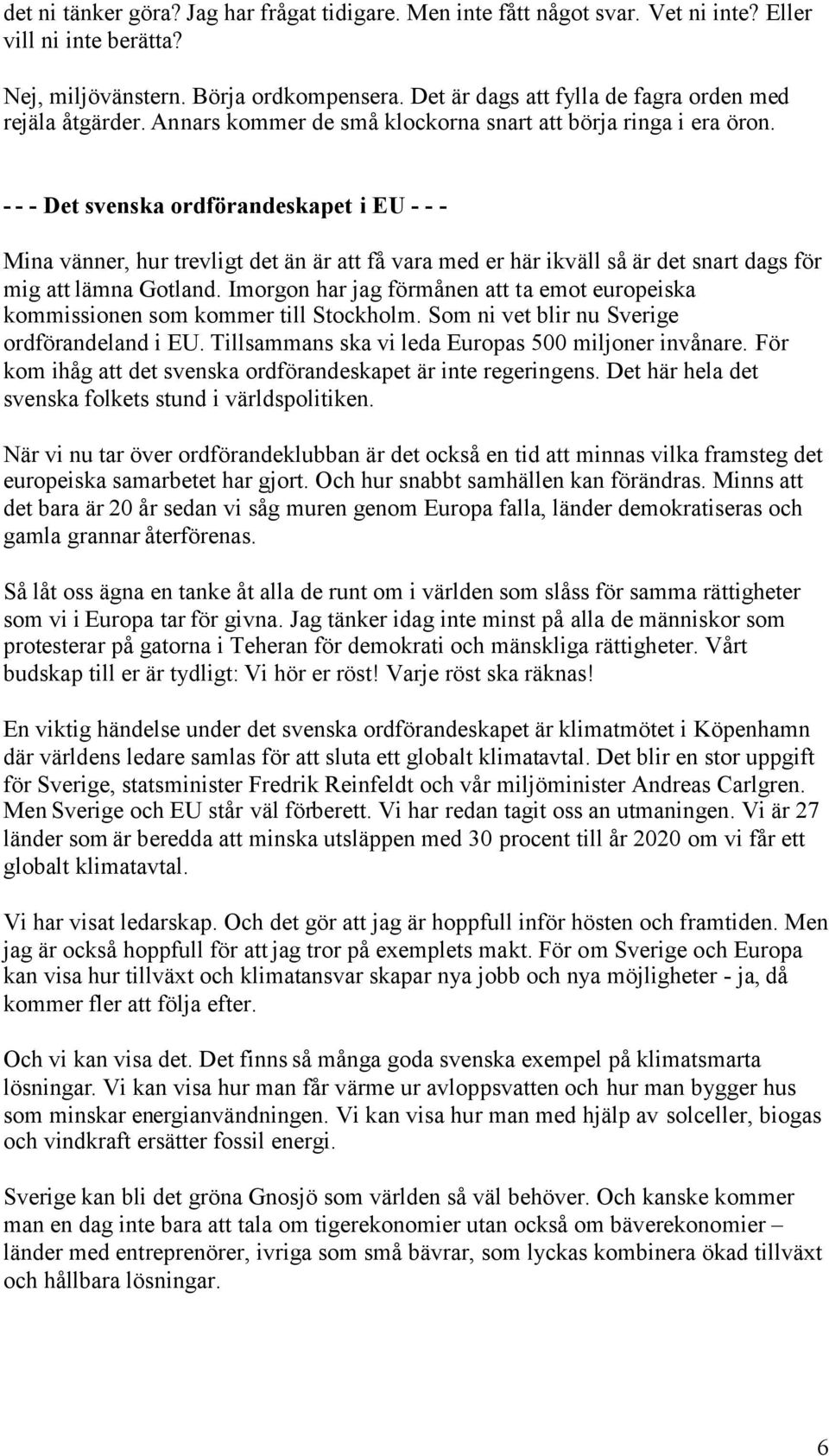 det ni tänker göra? Jag har frågat tidigare. Men inte fått något svar. Vet ni inte? Eller vill ni inte berätta?

Nej, miljövänstern. Börja ordkompensera. Det är dags att fylla de fagra orden med rejäla åtgärder. Annars kommer de små klockorna snart att börja ringa i era öron.

- - - Det svenska ordförandeskapet i EU - - -

Mina vänner, hur trevligt det än är att få vara med er här ikväll så är det snart dags för mig att lämna Gotland. Imorgon har jag förmånen att ta emot europeiska kommissionen som kommer till Stockholm. Som ni vet blir nu Sverige ordförandeland i EU. Tillsammans ska vi leda Europas 500 miljoner invånare. För kom ihåg att det svenska ordförandeskapet är inte regeringens. Det här hela det svenska folkets stund i världspolitiken.

När vi nu tar över ordförandeklubban är det också en tid att minnas vilka framsteg det europeiska samarbetet har gjort. Och hur snabbt samhällen kan förändras. Minns att det bara är 20 år sedan vi såg muren genom Europa falla, länder demokratiseras och gamla grannar återförenas.

Så låt oss ägna en tanke åt alla de runt om i världen som slåss för samma rättigheter som vi i Europa tar för givna. Jag tänker idag inte minst på alla de människor som protesterar på gatorna i Teheran för demokrati och mänskliga rättigheter. Vårt budskap till er är tydligt: Vi hör er röst! Varje röst ska räknas!

En viktig händelse under det svenska ordförandeskapet är klimatmötet i Köpenhamn där världens ledare samlas för att sluta ett globalt klimatavtal. Det blir en stor uppgift för Sverige, statsminister Fredrik Reinfeldt och vår miljöminister Andreas Carlgren. Men Sverige och EU står väl förberett. Vi har redan tagit oss an utmaningen. Vi är 27 länder som är beredda att minska utsläppen med 30 procent till år 2020 om vi får ett globalt klimatavtal.

Vi har visat ledarskap. Och det gör att jag är hoppfull inför hösten och framtiden. Men jag är också hoppfull för att jag tror på exemplets makt. För om Sverige och Europa kan visa hur tillväxt och klimatansvar skapar nya jobb och nya möjligheter - ja, då kommer fler att följa efter.

Och vi kan visa det. Det finns så många goda svenska exempel på klimatsmarta lösningar. Vi kan visa hur man får värme ur avloppsvatten och hur man bygger hus som minskar energianvändningen. Vi kan visa hur man med hjälp av solceller, biogas och vindkraft ersätter fossil energi.

Sverige kan bli det gröna Gnosjö som världen så väl behöver. Och kanske kommer man en dag inte bara att tala om tigerekonomier utan också om bäverekonomier – länder med entreprenörer, ivriga som små bävrar, som lyckas kombinera ökad tillväxt och hållbara lösningar.

6